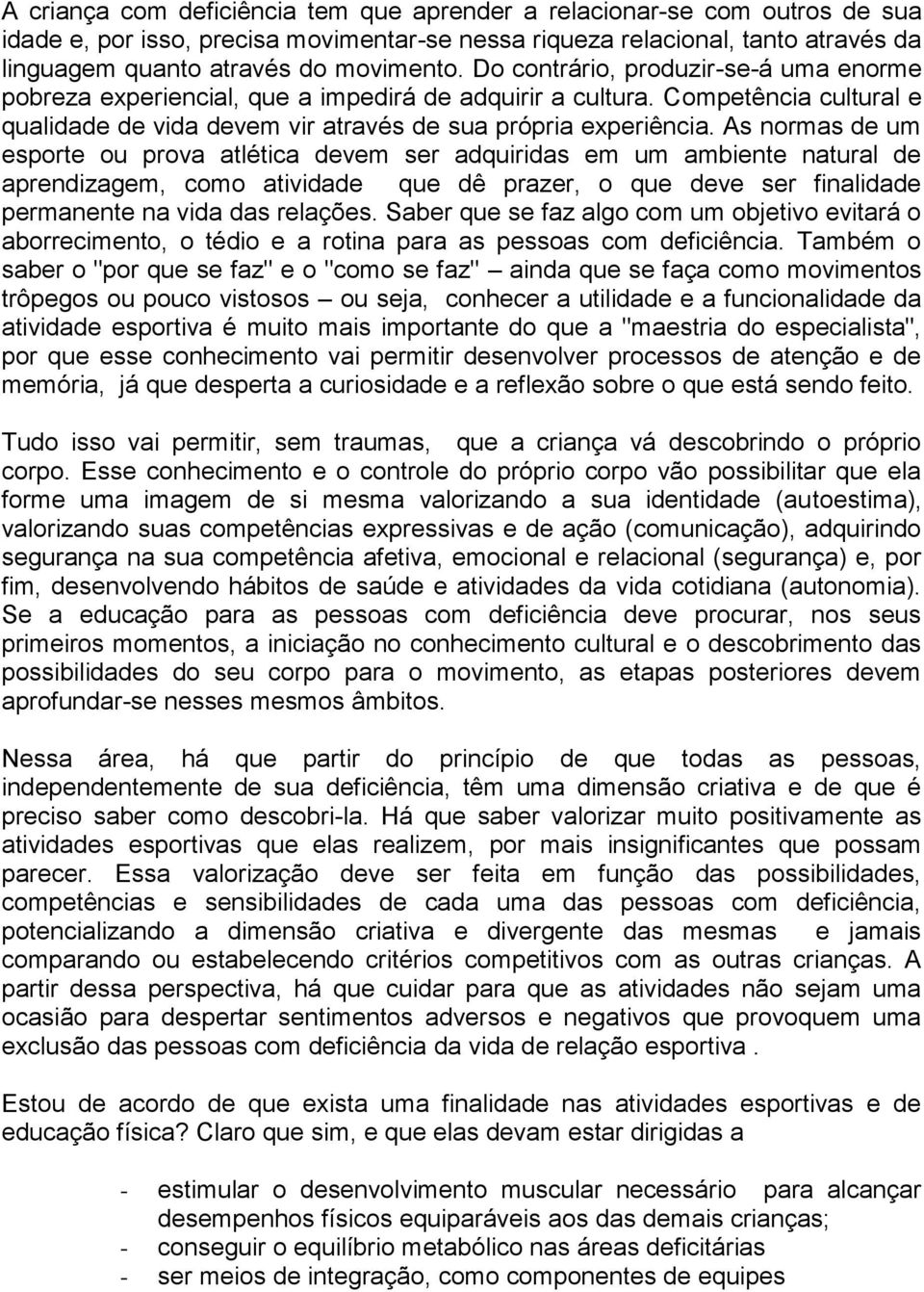 A criança com deficiência tem que aprender a relacionar-se com outros de sua idade e, por isso, precisa movimentar-se nessa riqueza relacional, tanto através da linguagem quanto através do movimento. Do contrário, produzir-se-á uma enorme pobreza experiencial, que a impedirá de adquirir a cultura. Competência cultural e qualidade de vida devem vir através de sua própria experiência. As normas de um esporte ou prova atlética devem ser adquiridas em um ambiente natural de aprendizagem, como atividade que dê prazer, o que deve ser finalidade permanente na vida das relações. Saber que se faz algo com um objetivo evitará o aborrecimento, o tédio e a rotina para as pessoas com deficiência. Também o saber o "por que se faz" e o "como se faz" – ainda que se faça como movimentos trôpegos ou pouco vistosos – ou seja, conhecer a utilidade e a funcionalidade da atividade esportiva é muito mais importante do que a "maestria do especialista", por que esse conhecimento vai permitir desenvolver processos de atenção e de memória, já que desperta a curiosidade e a reflexão sobre o que está sendo feito.

Tudo isso vai permitir, sem traumas, que a criança vá descobrindo o próprio corpo. Esse conhecimento e o controle do próprio corpo vão possibilitar que ela forme uma imagem de si mesma valorizando a sua identidade (autoestima), valorizando suas competências expressivas e de ação (comunicação), adquirindo segurança na sua competência afetiva, emocional e relacional (segurança) e, por fim, desenvolvendo hábitos de saúde e atividades da vida cotidiana (autonomia). Se a educação para as pessoas com deficiência deve procurar, nos seus primeiros momentos, a iniciação no conhecimento cultural e o descobrimento das possibilidades do seu corpo para o movimento, as etapas posteriores devem aprofundar-se nesses mesmos âmbitos.

Nessa área, há que partir do princípio de que todas as pessoas, independentemente de sua deficiência, têm uma dimensão criativa e de que é preciso saber como descobri-la. Há que saber valorizar muito positivamente as atividades esportivas que elas realizem, por mais insignificantes que possam parecer. Essa valorização deve ser feita em função das possibilidades, competências e sensibilidades de cada uma das pessoas com deficiência, potencializando a dimensão criativa e divergente das mesmas e jamais comparando ou estabelecendo critérios competitivos com as outras crianças. A partir dessa perspectiva, há que cuidar para que as atividades não sejam uma ocasião para despertar sentimentos adversos e negativos que provoquem uma exclusão das pessoas com deficiência da vida de relação esportiva .

Estou de acordo de que exista uma finalidade nas atividades esportivas e de educação física? Claro que sim, e que elas devam estar dirigidas a

- estimular o desenvolvimento muscular necessário para alcançar desempenhos físicos equiparáveis aos das demais crianças;
- conseguir o equilíbrio metabólico nas áreas deficitárias
- ser meios de integração, como componentes de equipes